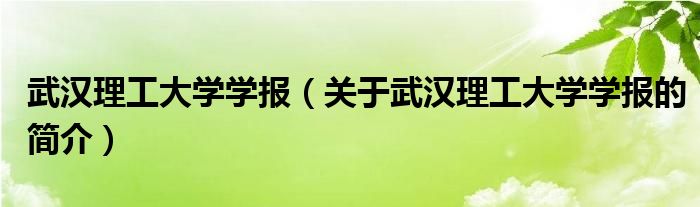 武汉理工大学学报（关于武汉理工大学学报的简介）